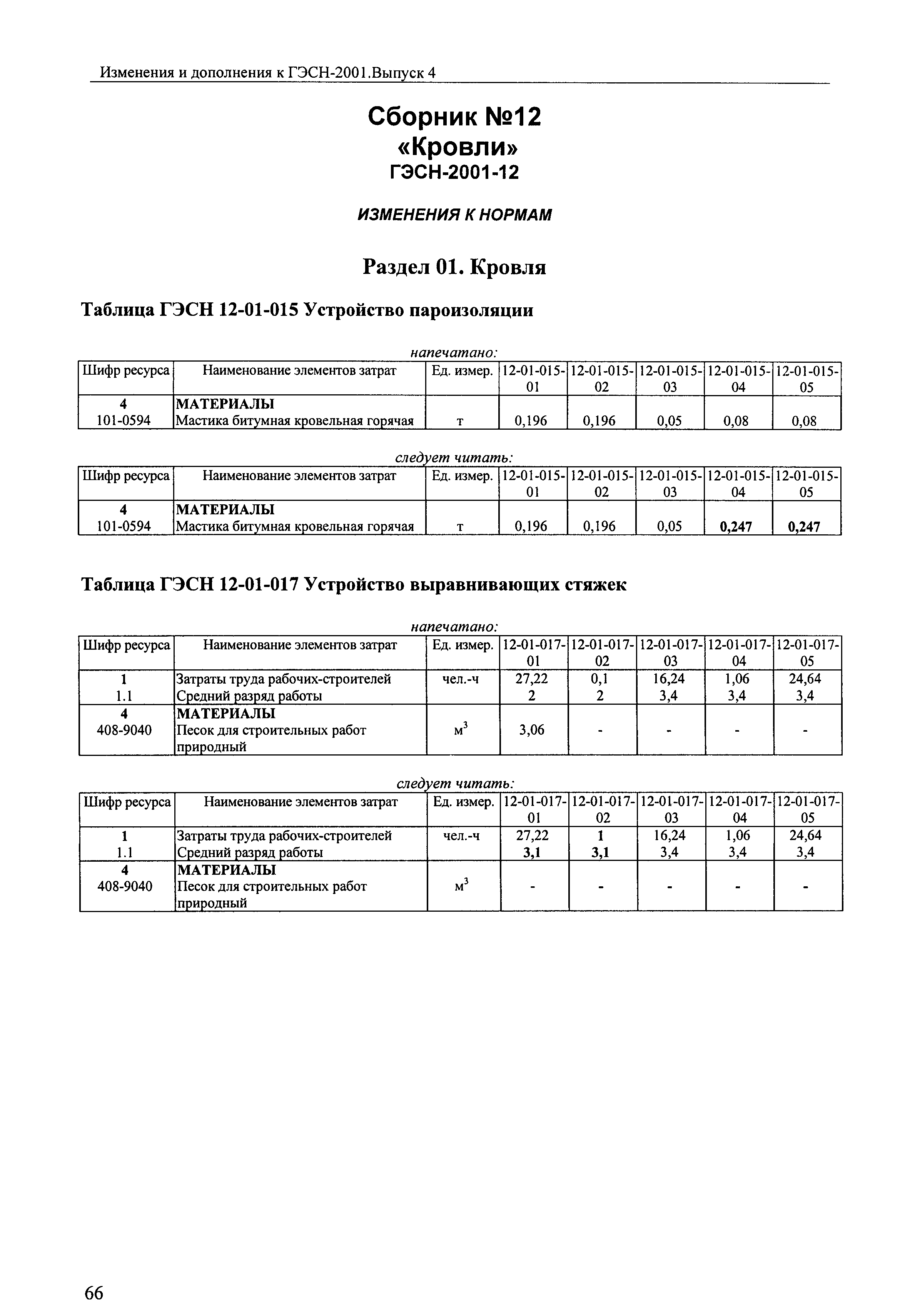 Изменения и дополнения к ГЭСН-2001.Выпуск 4

Сборник №12
«Кровли»
ГЭСН-2001-12

ИЗМЕНЕНИЯ К НОРМАМ

Раздел 01. Кровля

Таблица ГЭСН 12-01-015 Устройство пароизоляции

напечатано:

| Шифр ресурса | Наименование элементов затрат | Ед. измер. | 12-01-015-01 | 12-01-015-02 | 12-01-015-03 | 12-01-015-04 | 12-01-015-05 |
|---|---|---|---|---|---|---|---|
| 4 | МАТЕРИАЛЫ | | | | | | |
| 101-0594 | Мастика битумная кровельная горячая | т | 0,196 | 0,196 | 0,05 | 0,08 | 0,08 |

следует читать:

| Шифр ресурса | Наименование элементов затрат | Ед. измер. | 12-01-015-01 | 12-01-015-02 | 12-01-015-03 | 12-01-015-04 | 12-01-015-05 |
|---|---|---|---|---|---|---|---|
| 4 | МАТЕРИАЛЫ | | | | | | |
| 101-0594 | Мастика битумная кровельная горячая | т | 0,196 | 0,196 | 0,05 | 0,247 | 0,247 |

Таблица ГЭСН 12-01-017 Устройство выравнивающих стяжек

напечатано:

| Шифр ресурса | Наименование элементов затрат | Ед. измер. | 12-01-017-01 | 12-01-017-02 | 12-01-017-03 | 12-01-017-04 | 12-01-017-05 |
|---|---|---|---|---|---|---|---|
| 1 | Затраты труда рабочих-строителей | чел.-ч | 27,22 | 0,1 | 16,24 | 1,06 | 24,64 |
| 1.1 | Средний разряд работы | | 2 | 2 | 3,4 | 3,4 | 3,4 |
| 4 | МАТЕРИАЛЫ | | | | | | |
| 408-9040 | Песок для строительных работ природный | $м^3$ | 3,06 | - | - | - | - |

следует читать:

| Шифр ресурса | Наименование элементов затрат | Ед. измер. | 12-01-017-01 | 12-01-017-02 | 12-01-017-03 | 12-01-017-04 | 12-01-017-05 |
|---|---|---|---|---|---|---|---|
| 1 | Затраты труда рабочих-строителей | чел.-ч | 27,22 | 1 | 16,24 | 1,06 | 24,64 |
| 1.1 | Средний разряд работы | | 3,1 | 3,1 | 3,4 | 3,4 | 3,4 |
| 4 | МАТЕРИАЛЫ | | | | | | |
| 408-9040 | Песок для строительных работ природный | $м^3$ | - | - | - | - | - |

66